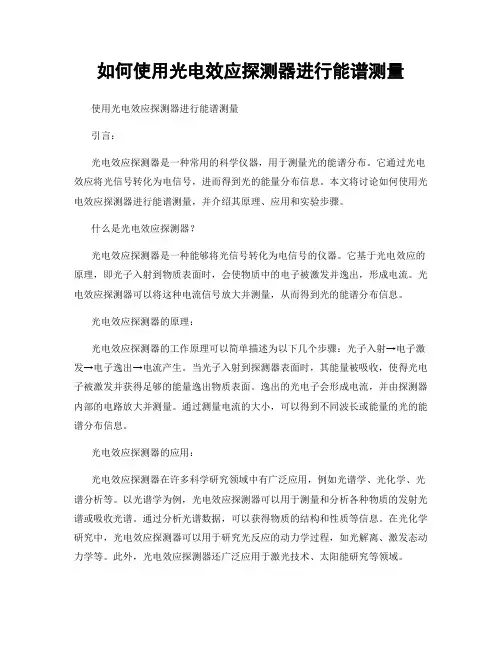 如何使用光电效应探测器进行能谱测量

使用光电效应探测器进行能谱测量

引言：

光电效应探测器是一种常用的科学仪器，用于测量光的能谱分布。它通过光电效应将光信号转化为电信号，进而得到光的能量分布信息。本文将讨论如何使用光电效应探测器进行能谱测量，并介绍其原理、应用和实验步骤。

什么是光电效应探测器？

光电效应探测器是一种能够将光信号转化为电信号的仪器。它基于光电效应的原理，即光子入射到物质表面时，会使物质中的电子被激发并逸出，形成电流。光电效应探测器可以将这种电流信号放大并测量，从而得到光的能谱分布信息。

光电效应探测器的原理：

光电效应探测器的工作原理可以简单描述为以下几个步骤：光子入射→电子激发→电子逸出→电流产生。当光子入射到探测器表面时，其能量被吸收，使得光电子被激发并获得足够的能量逸出物质表面。逸出的光电子会形成电流，并由探测器内部的电路放大并测量。通过测量电流的大小，可以得到不同波长或能量的光的能谱分布信息。

光电效应探测器的应用：

光电效应探测器在许多科学研究领域中有广泛应用，例如光谱学、光化学、光谱分析等。以光谱学为例，光电效应探测器可以用于测量和分析各种物质的发射光谱或吸收光谱。通过分析光谱数据，可以获得物质的结构和性质等信息。在光化学研究中，光电效应探测器可以用于研究光反应的动力学过程，如光解离、激发态动力学等。此外，光电效应探测器还广泛应用于激光技术、太阳能研究等领域。